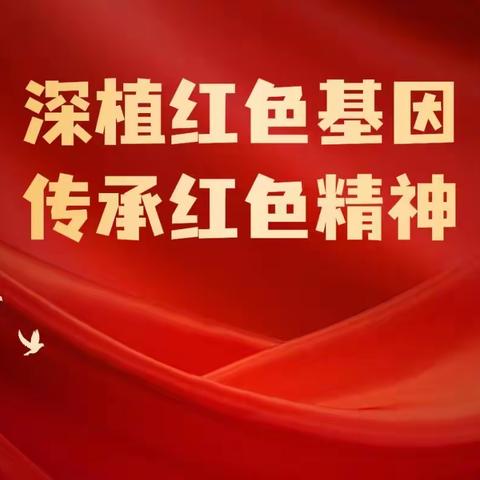 深植红色基因
传承红色精神